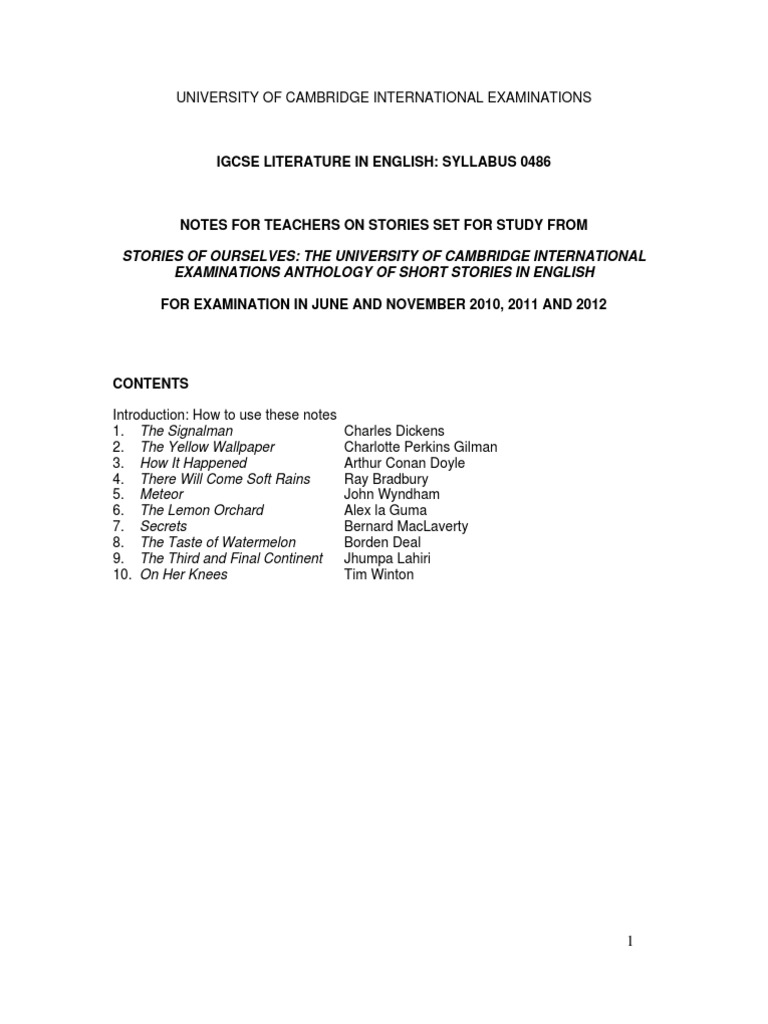 UNIVERSITY OF CAMBRIDGE INTERNATIONAL EXAMINATIONS

IGCSE LITERATURE IN ENGLISH: SYLLABUS 0486

NOTES FOR TEACHERS ON STORIES SET FOR STUDY FROM

STORIES OF OURSELVES: THE UNIVERSITY OF CAMBRIDGE INTERNATIONAL EXAMINATIONS ANTHOLOGY OF SHORT STORIES IN ENGLISH

FOR EXAMINATION IN JUNE AND NOVEMBER 2010, 2011 AND 2012

CONTENTS

Introduction: How to use these notes
1. The Signalman Charles Dickens
2. The Yellow Wallpaper Charlotte Perkins Gilman
3. How It Happened Arthur Conan Doyle
4. There Will Come Soft Rains Ray Bradbury
5. Meteor John Wyndham
6. The Lemon Orchard Alex la Guma
7. Secrets Bernard MacLaverty
8. The Taste of Watermelon Borden Deal
9. The Third and Final Continent Jhumpa Lahiri
10. On Her Knees Tim Winton

1